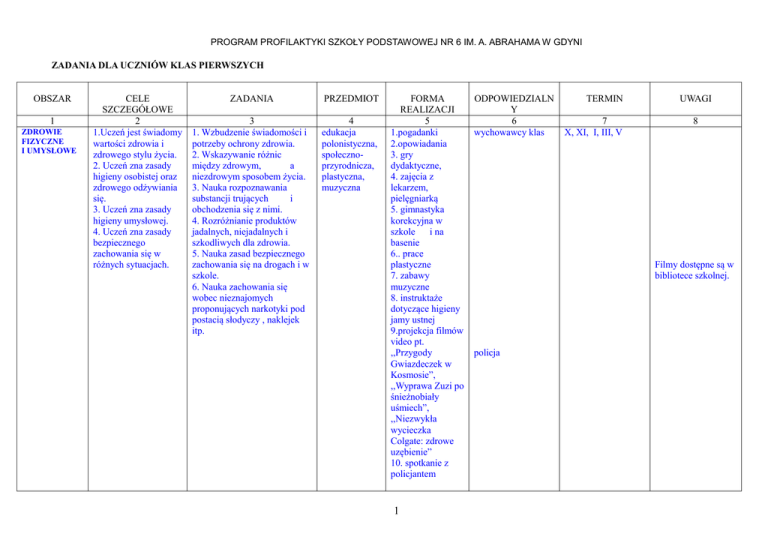 PROGRAM PROFILAKTYKI SZKOŁY PODSTAWOWEJ NR 6 IM. A. ABRAHAMA W GDYNI

ZADANIA DLA UCZNIÓW KLAS PIERWSZYCH

| OBSZAR | CELE SZCZEGÓŁOWE | ZADANIA | PRZEDMIOT | FORMA REALIZACJI | ODPOWIEDZIALNY | TERMIN | UWAGI |
|---|---|---|---|---|---|---|---|
| 1 | 2 | 3 | 4 | 5 | 6 | 7 | 8 |
| ZDROWIE FIZYCZNE I UMYSŁOWE | 1.Uczeń jest świadomy wartości zdrowia i zdrowego stylu życia. 2. Uczeń zna zasady higieny osobistej oraz zdrowego odżywiania się. 3. Uczeń zna zasady higieny umysłowej. 4. Uczeń zna zasady bezpiecznego zachowania się w różnych sytuacjach. | 1. Wzbudzenie świadomości i potrzeby ochrony zdrowia. 2. Wskazywanie różnic między zdrowym, a niezdrowym sposobem życia. 3. Nauka rozpoznawania substancji trujących i obchodzenia się z nimi. 4. Rozróżnianie produktów jadalnych, niejadalnych i szkodliwych dla zdrowia. 5. Nauka zasad bezpiecznego zachowania się na drogach i w szkole. 6. Nauka zachowania się wobec nieznajomych proponujących narkotyki pod postacią słodyczy , naklejek itp. | edukacja polonistyczna, społeczno-przyrodnicza, plastyczna, muzyczna | 1.pogadanki 2.opowiadania 3. gry dydaktyczne, 4. zajęcia z lekarzem, pielęgniarką 5. gimnastyka korekcyjna w szkole i na basenie 6.. prace plastyczne 7. zabawy muzyczne 8. instruktaże dotyczące higieny jamy ustnej 9.projekcja filmów video pt. „Przygody Gwiazdeczek w Kosmosie", „Wyprawa Zuzi po śnieżnobiały uśmiech", „Niezwykła wycieczka Colgate: zdrowe uzębienie" 10. spotkanie z policjantem | wychowawcy klas policja | X, XI, I, III, V | Filmy dostępne są w bibliotece szkolnej. |

1